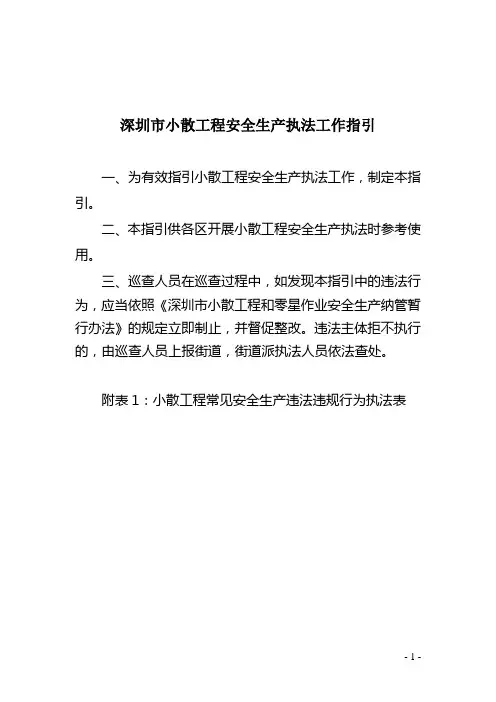 深圳市小散工程安全生产执法工作指引

一、为有效指引小散工程安全生产执法工作，制定本指引。

二、本指引供各区开展小散工程安全生产执法时参考使用。

三、巡查人员在巡查过程中，如发现本指引中的违法行为，应当依照《深圳市小散工程和零星作业安全生产纳管暂行办法》的规定立即制止，并督促整改。违法主体拒不执行的，由巡查人员上报街道，街道派执法人员依法查处。

附表 1：小散工程常见安全生产违法违规行为执法表

- 1 -